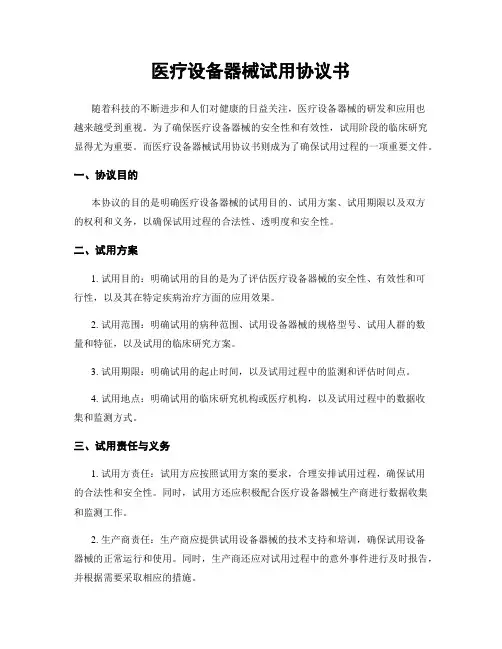 医疗设备器械试用协议书

随着科技的不断进步和人们对健康的日益关注，医疗设备器械的研发和应用也越来越受到重视。为了确保医疗设备器械的安全性和有效性，试用阶段的临床研究显得尤为重要。而医疗设备器械试用协议书则成为了确保试用过程的一项重要文件。

一、协议目的

本协议的目的是明确医疗设备器械的试用目的、试用方案、试用期限以及双方的权利和义务，以确保试用过程的合法性、透明度和安全性。

二、试用方案

1. 试用目的：明确试用的目的是为了评估医疗设备器械的安全性、有效性和可行性，以及其在特定疾病治疗方面的应用效果。

2. 试用范围：明确试用的病种范围、试用设备器械的规格型号、试用人群的数量和特征，以及试用的临床研究方案。

3. 试用期限：明确试用的起止时间，以及试用过程中的监测和评估时间点。

4. 试用地点：明确试用的临床研究机构或医疗机构，以及试用过程中的数据收集和监测方式。

三、试用责任与义务

1. 试用方责任：试用方应按照试用方案的要求，合理安排试用过程，确保试用的合法性和安全性。同时，试用方还应积极配合医疗设备器械生产商进行数据收集和监测工作。

2. 生产商责任：生产商应提供试用设备器械的技术支持和培训，确保试用设备器械的正常运行和使用。同时，生产商还应对试用过程中的意外事件进行及时报告，并根据需要采取相应的措施。